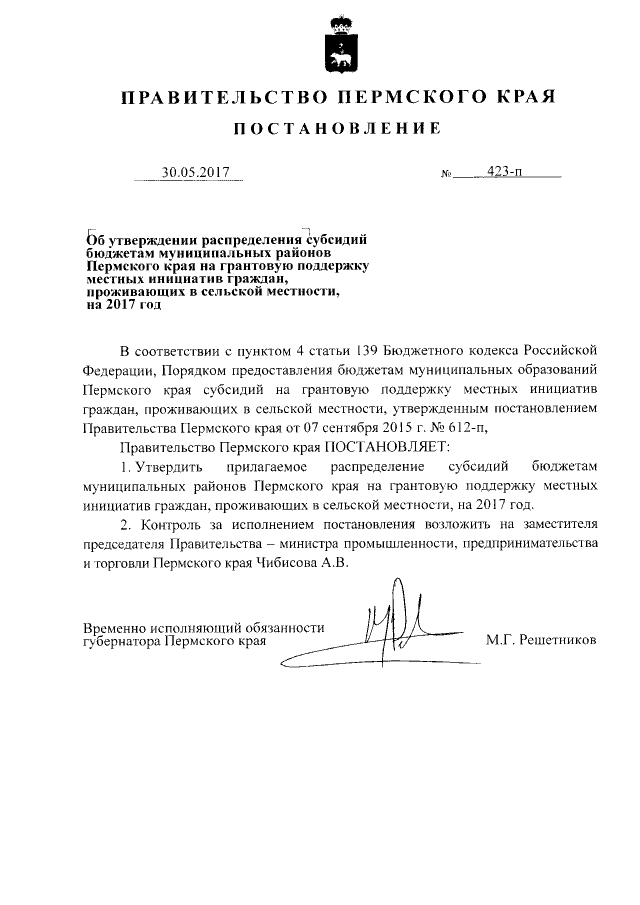 ПРАВИТЕЛЬСТВО ПЕРМСКОГО КРАЯ

ПОСТАНОВЛЕНИЕ

30.05.2017 № 423-п

Об утверждении распределения субсидий бюджетам муниципальных районов Пермского края на грантовую поддержку местных инициатив граждан, проживающих в сельской местности, на 2017 год

В соответствии с пунктом 4 статьи 139 Бюджетного кодекса Российской Федерации, Порядком предоставления бюджетам муниципальных образований Пермского края субсидий на грантовую поддержку местных инициатив граждан, проживающих в сельской местности, утвержденным постановлением Правительства Пермского края от 07 сентября 2015 г. № 612-п,

Правительство Пермского края ПОСТАНОВЛЯЕТ:

1. Утвердить прилагаемое распределение субсидий бюджетам муниципальных районов Пермского края на грантовую поддержку местных инициатив граждан, проживающих в сельской местности, на 2017 год.

2. Контроль за исполнением постановления возложить на заместителя председателя Правительства – министра промышленности, предпринимательства и торговли Пермского края Чибисова А.В.

Временно исполняющий обязанности губернатора Пермского края М.Г. Решетников